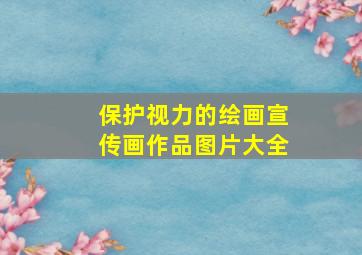 保护视力的绘画宣传画作品图片大全